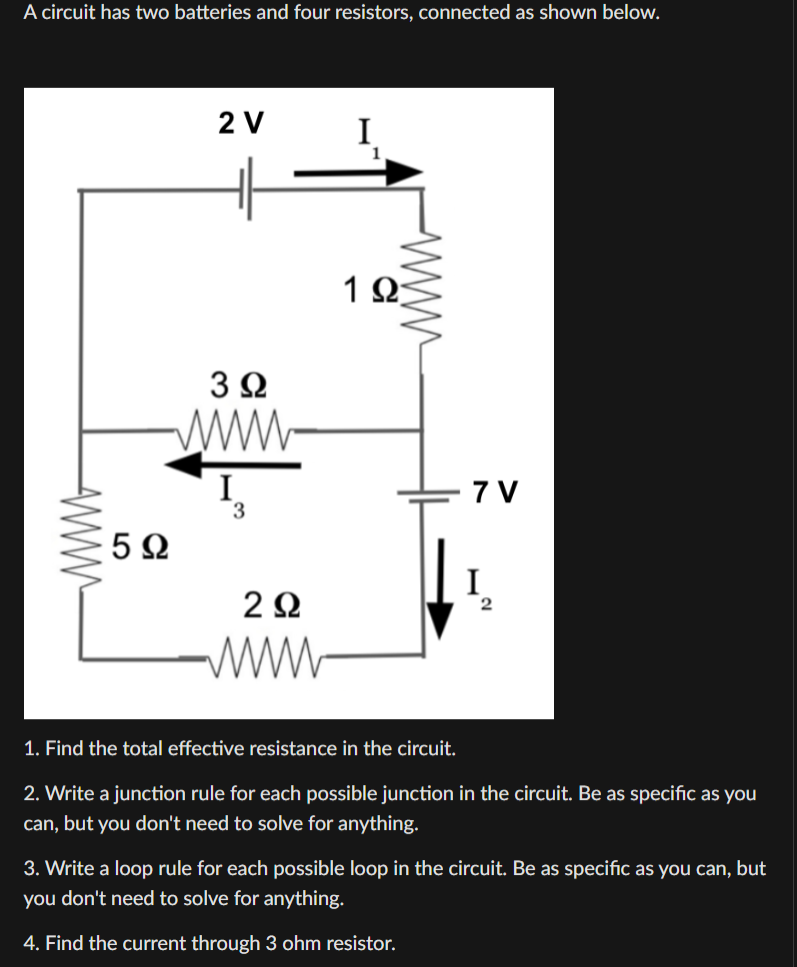 A circuit has two batteries and four resistors, connected as shown below.

2 V
$I_1$
1 Ω
3 Ω
$I_3$
7 V
5 Ω
$I_2$
2 Ω

1. Find the total effective resistance in the circuit.

2. Write a junction rule for each possible junction in the circuit. Be as specific as you can, but you don't need to solve for anything.

3. Write a loop rule for each possible loop in the circuit. Be as specific as you can, but you don't need to solve for anything.

4. Find the current through 3 ohm resistor.